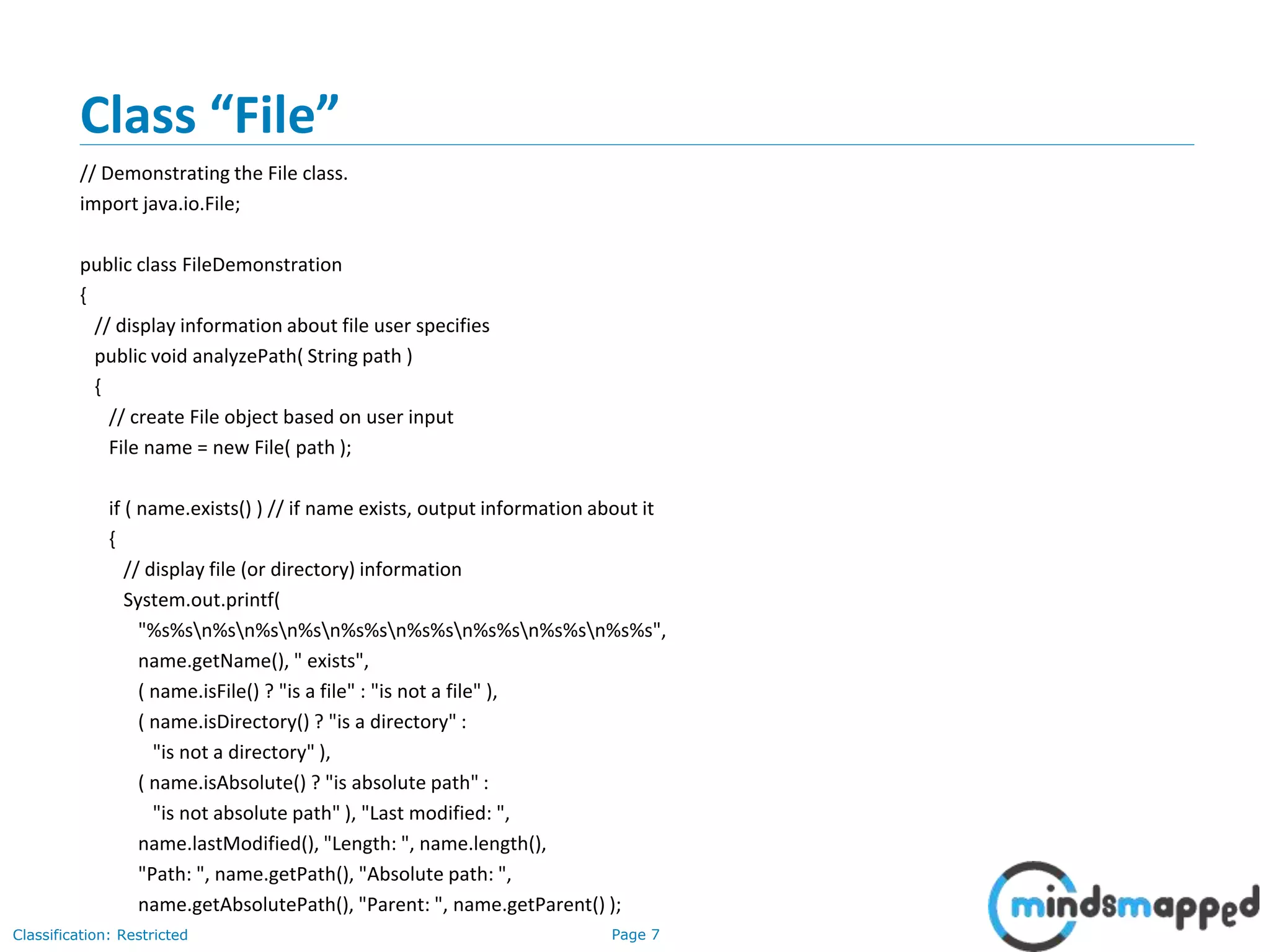 Class “File”

// Demonstrating the File class.
import java.io.File;

public class FileDemonstration
{
// display information about file user specifies
public void analyzePath( String path )
{
// create File object based on user input
File name = new File( path );

if ( name.exists() ) // if name exists, output information about it
{
// display file (or directory) information
System.out.printf(
"%s%s\n%s\n%s\n%s\n%s%s\n%s%s\n%s%s\n%s%s\n%s%s",
name.getName(), " exists",
( name.isFile() ? "is a file" : "is not a file" ),
( name.isDirectory() ? "is a directory" :
"is not a directory" ),
( name.isAbsolute() ? "is absolute path" :
"is not absolute path" ), "Last modified: ",
name.lastModified(), "Length: ", name.length(),
"Path: ", name.getPath(), "Absolute path: ",
name.getAbsolutePath(), "Parent: ", name.getParent() );

Classification: Restricted

Page 7

mindsmapped